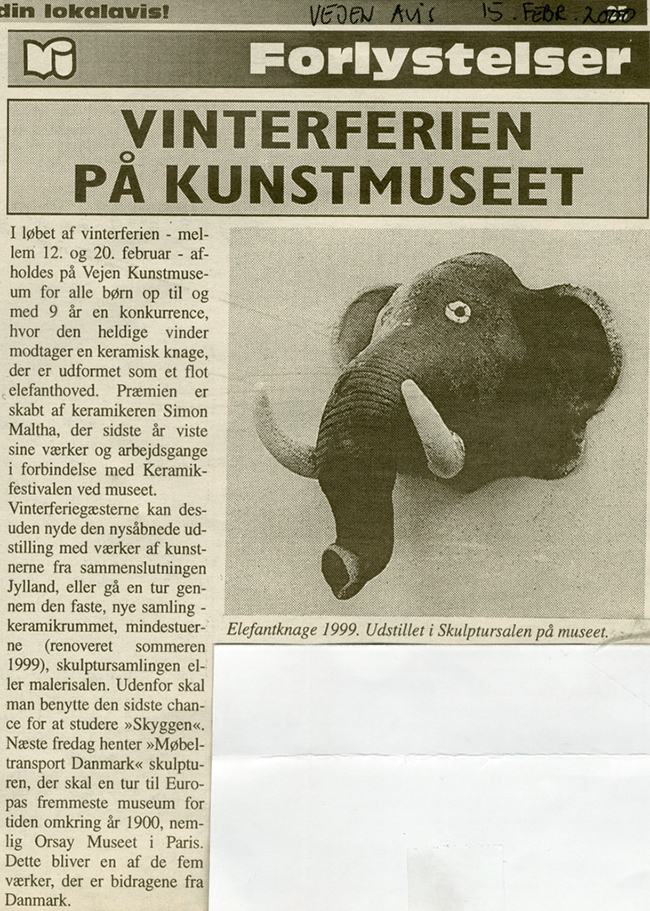 din lokalavis!

VEJEN AVIS 15. FEBR. 2000

Forlystelser

VINTERFERIEN PÅ KUNSTMUSEET

I løbet af vinterferien - mellem 12. og 20. februar - afholdes på Vejen Kunstmuseum for alle børn op til og med 9 år en konkurrence, hvor den heldige vinder modtager en keramisk knage, der er udformet som et flot elefanthoved. Præmien er skabt af keramikeren Simon Maltha, der sidste år viste sine værker og arbejdsgange i forbindelse med Keramikfestivalen ved museet.
Vinterferiegæsterne kan desuden nyde den nysåbnede udstilling med værker af kunstnerne fra sammenslutningen Jylland, eller gå en tur gennem den faste, nye samling - keramikrummet, mindestuerne (renoveret sommeren 1999), skulptursamlingen eller malerisalen. Udenfor skal man benytte den sidste chance for at studere »Skyggen«. Næste fredag henter »Møbeltransport Danmark« skulpturen, der skal en tur til Europas fremmeste museum for tiden omkring år 1900, nemlig Orsay Museet i Paris. Dette bliver en af de fem værker, der er bidragene fra Danmark.

Elefantknage 1999. Udstillet i Skulptursalen på museet.